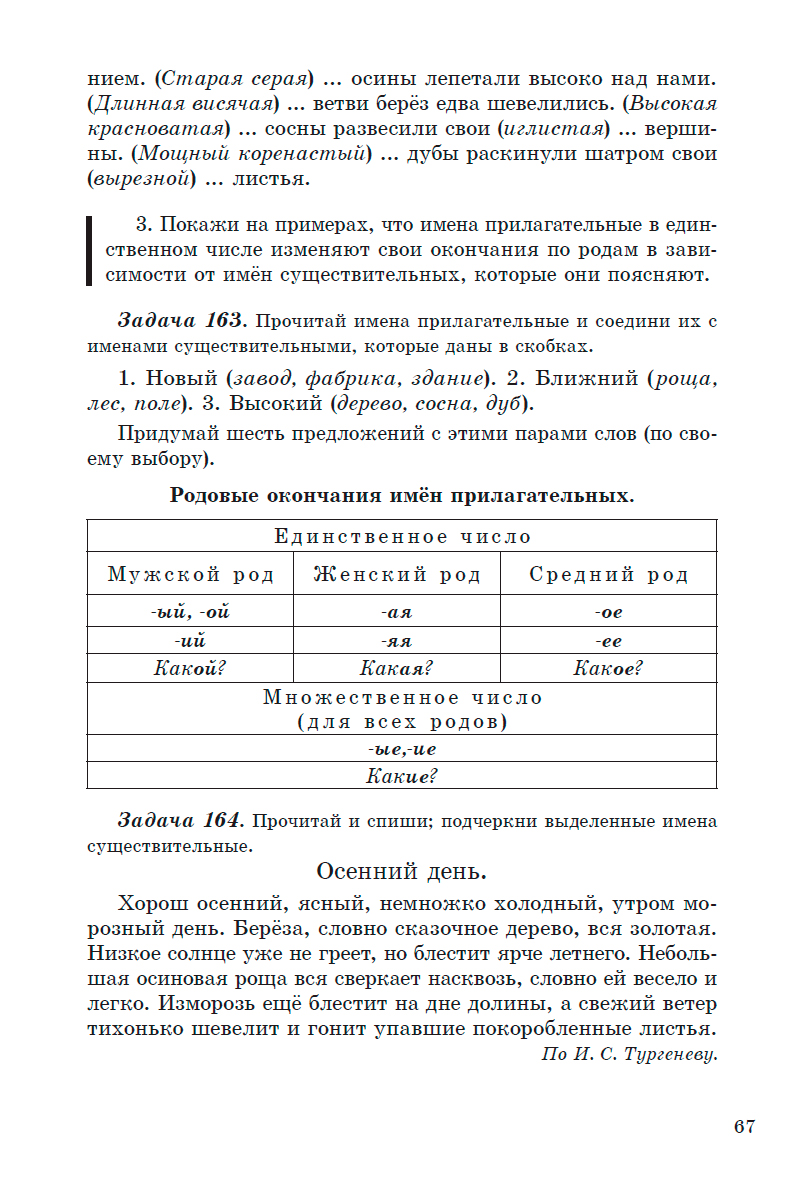 нием. (Старая серая) ... осины лепетали высоко над нами. (Длинная висячая) ... ветви берёз едва шевелились. (Высокая красноватая) ... сосны развесили свои (иглистая) ... вершины. (Мощный коренастый) ... дубы раскинули шатром свои (вырезной) ... листья.

3. Покажи на примерах, что имена прилагательные в единственном числе изменяют свои окончания по родам в зависимости от имён существительных, которые они поясняют.

Задача 163. Прочитай имена прилагательные и соедини их с именами существительными, которые даны в скобках.

1. Новый (завод, фабрика, здание). 2. Ближний (роща, лес, поле). 3. Высокий (дерево, сосна, дуб).

Придумай шесть предложений с этими парами слов (по своему выбору).

Родовые окончания имён прилагательных.

| Единственное число | | |
|---|---|---|
| Мужской род | Женский род | Средний род |
| -ый, -ой | -ая | -ое |
| -ий | -яя | -ее |
| Какой? | Какая? | Какое? |
| Множественное число (для всех родов) | | |
| -ые,-ие | | |
| Какие? | | |

Задача 164. Прочитай и спиши; подчеркни выделенные имена существительные.

Осенний день.

Хорош осенний, ясный, немножко холодный, утром морозный день. Берёза, словно сказочное дерево, вся золотая. Низкое солнце уже не греет, но блестит ярче летнего. Небольшая осиновая роща вся сверкает насквозь, словно ей весело и легко. Изморозь ещё блестит на дне долины, а свежий ветер тихонько шевелит и гонит упавшие покоробленные листья.

По И. С. Тургеневу.

67